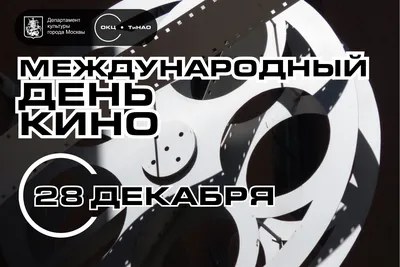 Департамент культуры города Москвы

ОКЦ • ТиНАО

МЕЖДУНАРОДНЫЙ ДЕНЬ КИНО

28 ДЕКАБРЯ